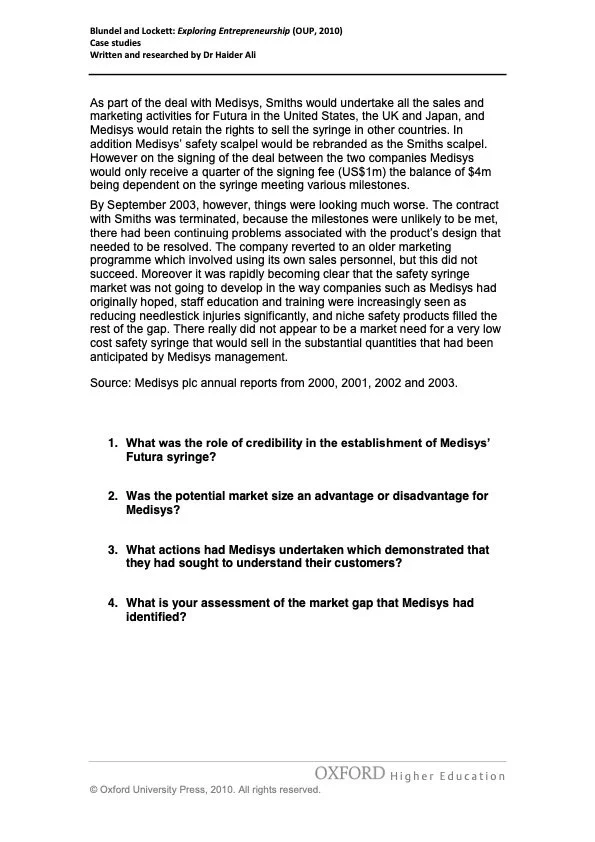 Blundel and Lockett: Exploring Entrepreneurship (OUP, 2010)
Case studies
Written and researched by Dr Haider Ali

As part of the deal with Medisys, Smiths would undertake all the sales and marketing activities for Futura in the United States, the UK and Japan, and Medisys would retain the rights to sell the syringe in other countries. In addition Medisys' safety scalpel would be rebranded as the Smiths scalpel. However on the signing of the deal between the two companies Medisys would only receive a quarter of the signing fee (US$1m) the balance of $4m being dependent on the syringe meeting various milestones.

By September 2003, however, things were looking much worse. The contract with Smiths was terminated, because the milestones were unlikely to be met, there had been continuing problems associated with the product's design that needed to be resolved. The company reverted to an older marketing programme which involved using its own sales personnel, but this did not succeed. Moreover it was rapidly becoming clear that the safety syringe market was not going to develop in the way companies such as Medisys had originally hoped, staff education and training were increasingly seen as reducing needlestick injuries significantly, and niche safety products filled the rest of the gap. There really did not appear to be a market need for a very low cost safety syringe that would sell in the substantial quantities that had been anticipated by Medisys management.

Source: Medisys plc annual reports from 2000, 2001, 2002 and 2003.

1. What was the role of credibility in the establishment of Medisys' Futura syringe?

2. Was the potential market size an advantage or disadvantage for Medisys?

3. What actions had Medisys undertaken which demonstrated that they had sought to understand their customers?

4. What is your assessment of the market gap that Medisys had identified?

OXFORD Higher Education

© Oxford University Press, 2010. All rights reserved.